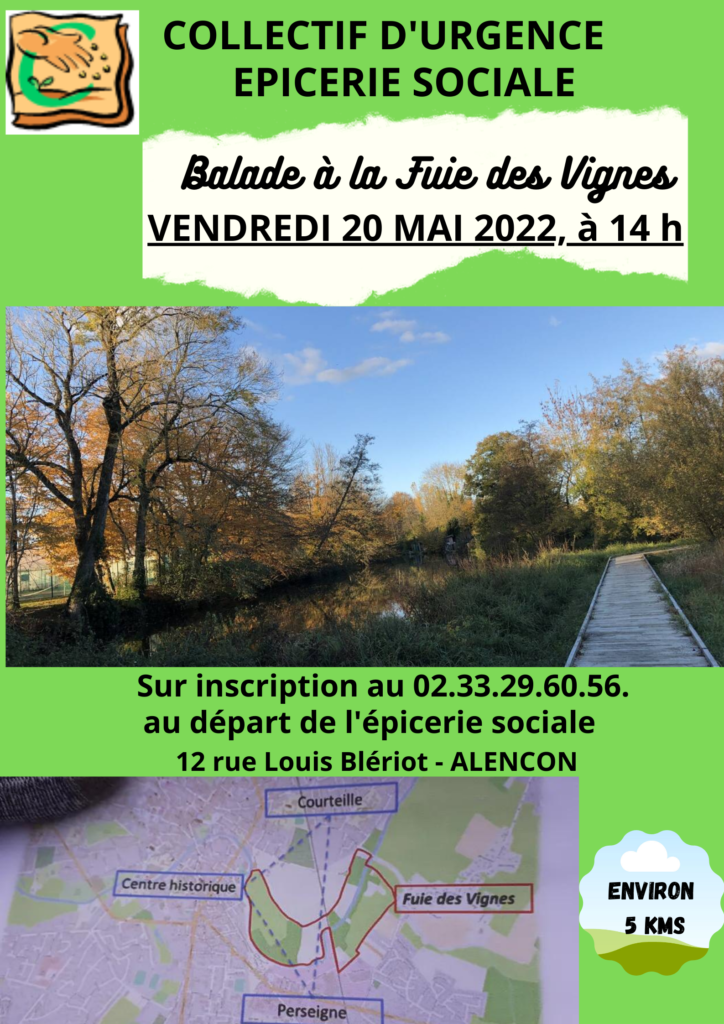 COLLECTIF D'URGENCE
EPICERIE SOCIALE

Balade à la Fuie des Vignes

VENDREDI 20 MAI 2022, à 14 h

Sur inscription au 02.33.29.60.56.
au départ de l'épicerie sociale
12 rue Louis Blériot - ALENCON

Courteille

Centre historique

Fuie des Vignes

Perseigne

ENVIRON
5 KMS